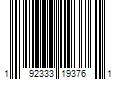 1 92333 19376 1